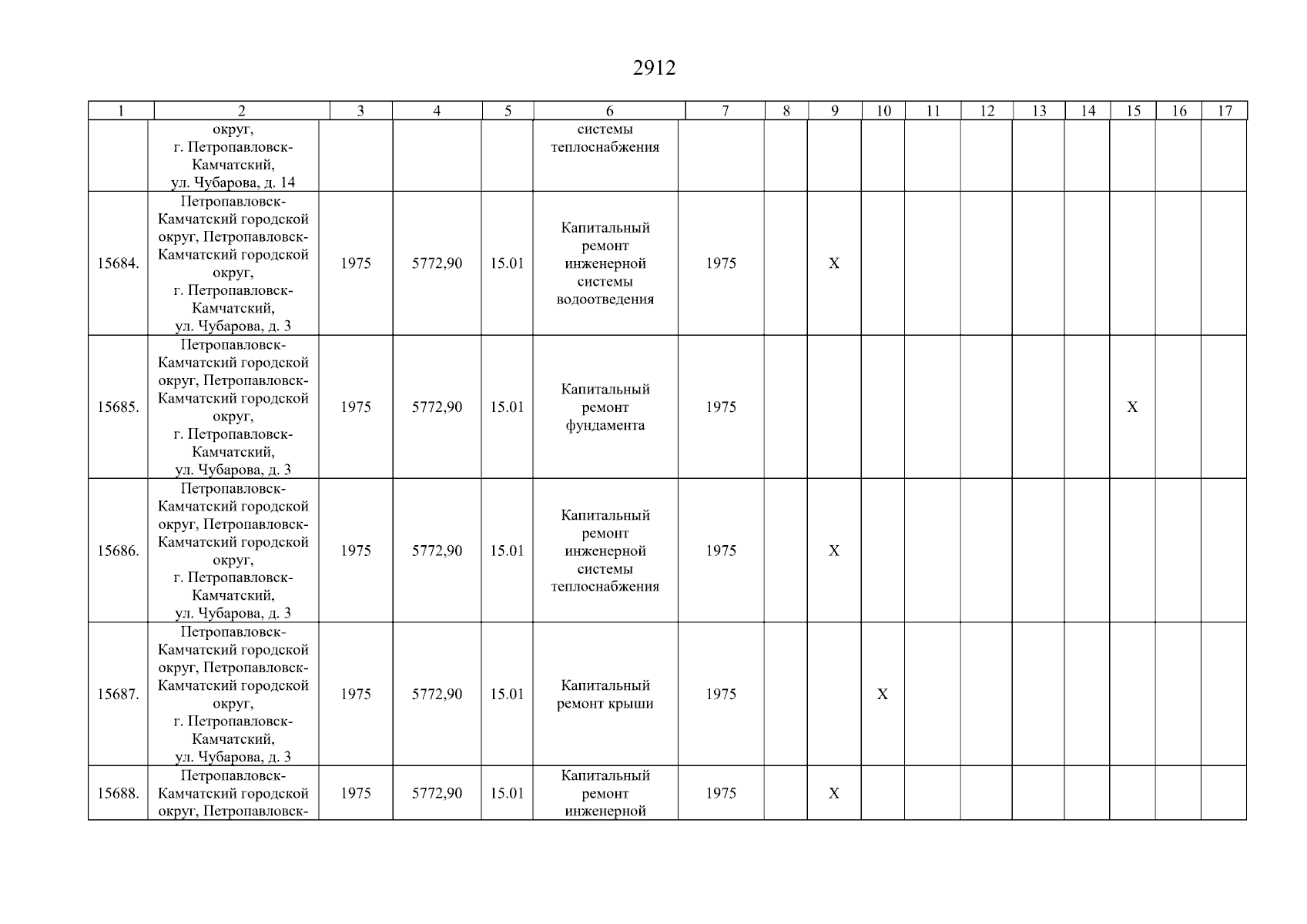 2912

| 1 | 2 | 3 | 4 | 5 | 6 | 7 | 8 | 9 | 10 | 11 | 12 | 13 | 14 | 15 | 16 | 17 |
|---|---|---|---|---|---|---|---|---|---|---|---|---|---|---|---|---|
|  | округ, г. Петропавловск-Камчатский, ул. Чубарова, д. 14 |  |  |  | системы теплоснабжения |  |  |  |  |  |  |  |  |  |  |  |
| 15684. | Петропавловск-Камчатский городской округ, Петропавловск-Камчатский городской округ, г. Петропавловск-Камчатский, ул. Чубарова, д. 3 | 1975 | 5772,90 | 15.01 | Капитальный ремонт инженерной системы водоотведения | 1975 |  | X |  |  |  |  |  |  |  |  |
| 15685. | Петропавловск-Камчатский городской округ, Петропавловск-Камчатский городской округ, г. Петропавловск-Камчатский, ул. Чубарова, д. 3 | 1975 | 5772,90 | 15.01 | Капитальный ремонт фундамента | 1975 |  |  |  |  |  |  |  | X |  |  |
| 15686. | Петропавловск-Камчатский городской округ, Петропавловск-Камчатский городской округ, г. Петропавловск-Камчатский, ул. Чубарова, д. 3 | 1975 | 5772,90 | 15.01 | Капитальный ремонт инженерной системы теплоснабжения | 1975 |  | X |  |  |  |  |  |  |  |  |
| 15687. | Петропавловск-Камчатский городской округ, Петропавловск-Камчатский городской округ, г. Петропавловск-Камчатский, ул. Чубарова, д. 3 | 1975 | 5772,90 | 15.01 | Капитальный ремонт крыши | 1975 |  |  | X |  |  |  |  |  |  |  |
| 15688. | Петропавловск-Камчатский городской округ, Петропавловск- | 1975 | 5772,90 | 15.01 | Капитальный ремонт инженерной | 1975 |  | X |  |  |  |  |  |  |  |  |